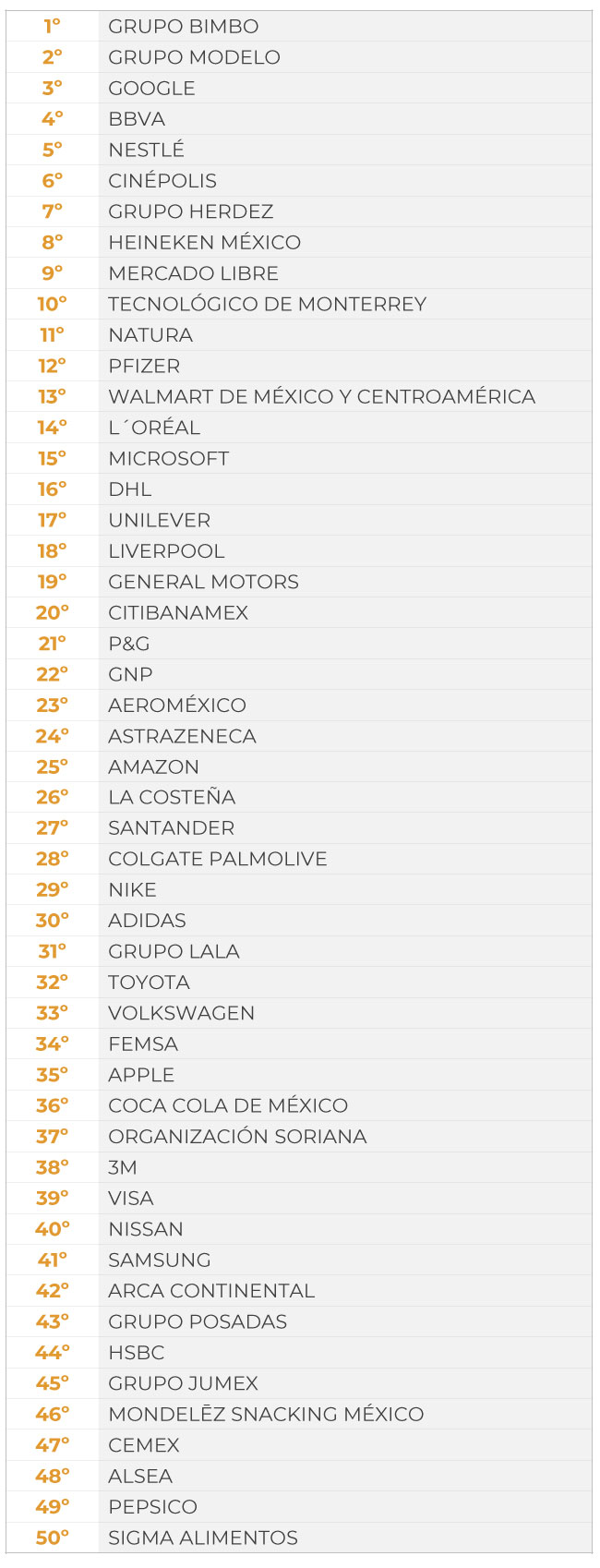 | 1° | GRUPO BIMBO |
|---|---|
| 2° | GRUPO MODELO |
| 3° | GOOGLE |
| 4° | BBVA |
| 5° | NESTLÉ |
| 6° | CINÉPOLIS |
| 7° | GRUPO HERDEZ |
| 8° | HEINEKEN MÉXICO |
| 9° | MERCADO LIBRE |
| 10° | TECNOLÓGICO DE MONTERREY |
| 11° | NATURA |
| 12° | PFIZER |
| 13° | WALMART DE MÉXICO Y CENTROAMÉRICA |
| 14° | L´ORÉAL |
| 15° | MICROSOFT |
| 16° | DHL |
| 17° | UNILEVER |
| 18° | LIVERPOOL |
| 19° | GENERAL MOTORS |
| 20° | CITIBANAMEX |
| 21° | P&G |
| 22° | GNP |
| 23° | AEROMÉXICO |
| 24° | ASTRAZENECA |
| 25° | AMAZON |
| 26° | LA COSTEÑA |
| 27° | SANTANDER |
| 28° | COLGATE PALMOLIVE |
| 29° | NIKE |
| 30° | ADIDAS |
| 31° | GRUPO LALA |
| 32° | TOYOTA |
| 33° | VOLKSWAGEN |
| 34° | FEMSA |
| 35° | APPLE |
| 36° | COCA COLA DE MÉXICO |
| 37° | ORGANIZACIÓN SORIANA |
| 38° | 3M |
| 39° | VISA |
| 40° | NISSAN |
| 41° | SAMSUNG |
| 42° | ARCA CONTINENTAL |
| 43° | GRUPO POSADAS |
| 44° | HSBC |
| 45° | GRUPO JUMEX |
| 46° | MONDELĒZ SNACKING MÉXICO |
| 47° | CEMEX |
| 48° | ALSEA |
| 49° | PEPSICO |
| 50° | SIGMA ALIMENTOS |